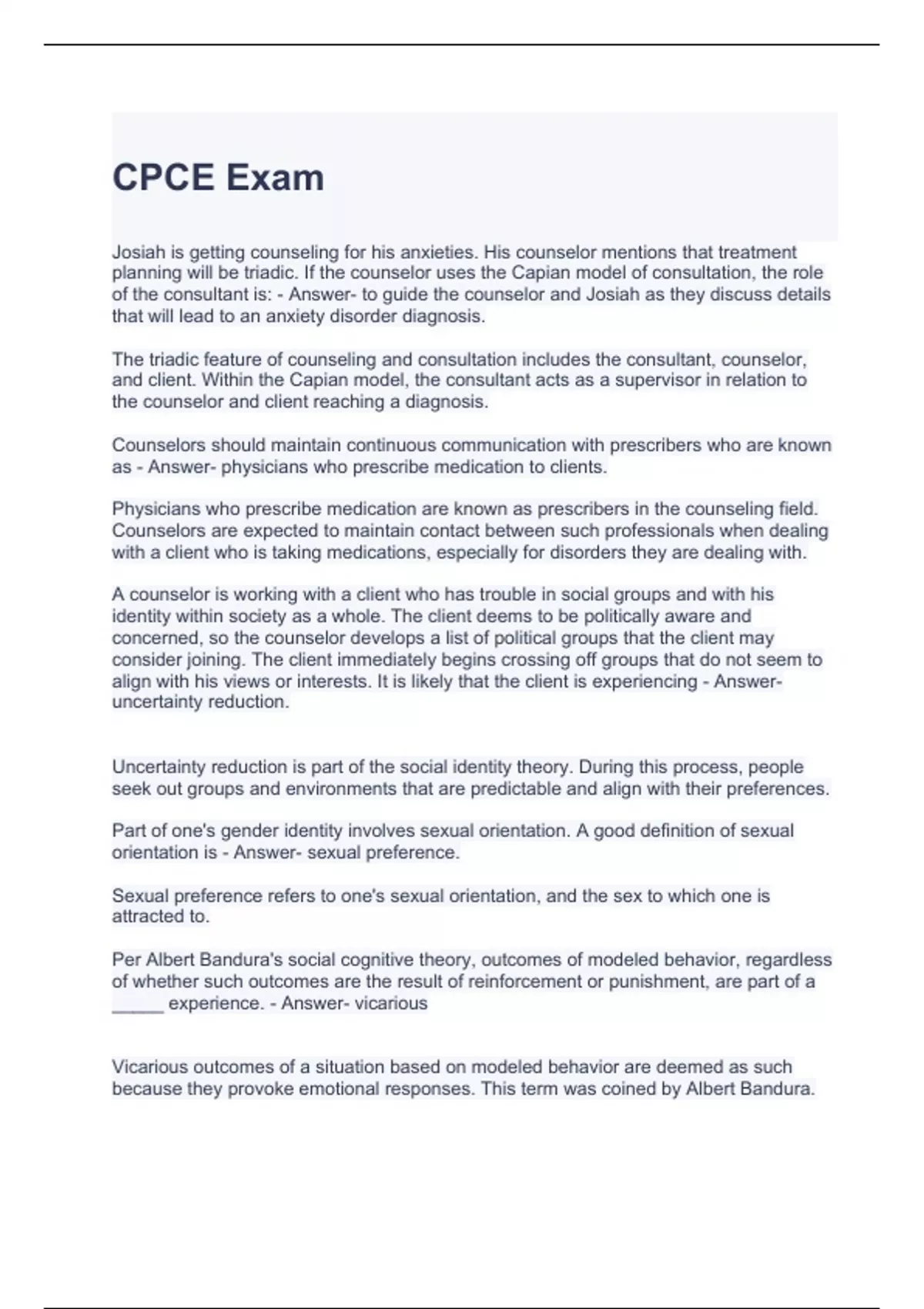 CPCE Exam

Josiah is getting counseling for his anxieties. His counselor mentions that treatment planning will be triadic. If the counselor uses the Capian model of consultation, the role of the consultant is: - Answer- to guide the counselor and Josiah as they discuss details that will lead to an anxiety disorder diagnosis.

The triadic feature of counseling and consultation includes the consultant, counselor, and client. Within the Capian model, the consultant acts as a supervisor in relation to the counselor and client reaching a diagnosis.

Counselors should maintain continuous communication with prescribers who are known as - Answer- physicians who prescribe medication to clients.

Physicians who prescribe medication are known as prescribers in the counseling field. Counselors are expected to maintain contact between such professionals when dealing with a client who is taking medications, especially for disorders they are dealing with.

A counselor is working with a client who has trouble in social groups and with his identity within society as a whole. The client deems to be politically aware and concerned, so the counselor develops a list of political groups that the client may consider joining. The client immediately begins crossing off groups that do not seem to align with his views or interests. It is likely that the client is experiencing - Answer- uncertainty reduction.

Uncertainty reduction is part of the social identity theory. During this process, people seek out groups and environments that are predictable and align with their preferences.

Part of one's gender identity involves sexual orientation. A good definition of sexual orientation is - Answer- sexual preference.

Sexual preference refers to one's sexual orientation, and the sex to which one is attracted to.

Per Albert Bandura's social cognitive theory, outcomes of modeled behavior, regardless of whether such outcomes are the result of reinforcement or punishment, are part of a _____ experience. - Answer- vicarious

Vicarious outcomes of a situation based on modeled behavior are deemed as such because they provoke emotional responses. This term was coined by Albert Bandura.